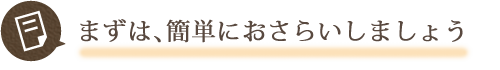 まずは、簡単におさらいしましょう